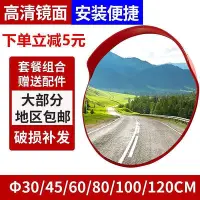 高清镜面 安装便捷

下单立减5元

套餐组合
赠送配件

大部分
地区包邮

破损补发

Φ30/45/60/80/100/120CM